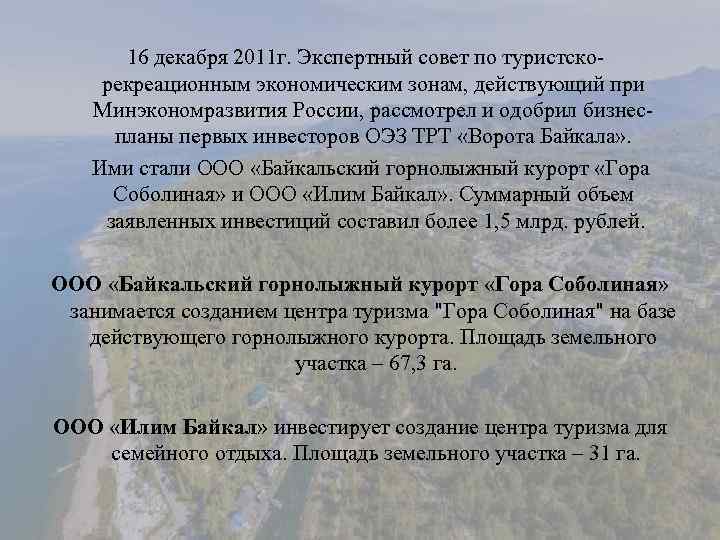 16 декабря 2011г. Экспертный совет по туристско-рекреационным экономическим зонам, действующий при Минэкономразвития России, рассмотрел и одобрил бизнес-планы первых инвесторов ОЭЗ ТРТ «Ворота Байкала».

Ими стали ООО «Байкальский горнолыжный курорт «Гора Соболиная» и ООО «Илим Байкал». Суммарный объем заявленных инвестиций составил более 1,5 млрд. рублей.

ООО «Байкальский горнолыжный курорт «Гора Соболиная» занимается созданием центра туризма "Гора Соболиная" на базе действующего горнолыжного курорта. Площадь земельного участка – 67,3 га.

ООО «Илим Байкал» инвестирует создание центра туризма для семейного отдыха. Площадь земельного участка – 31 га.